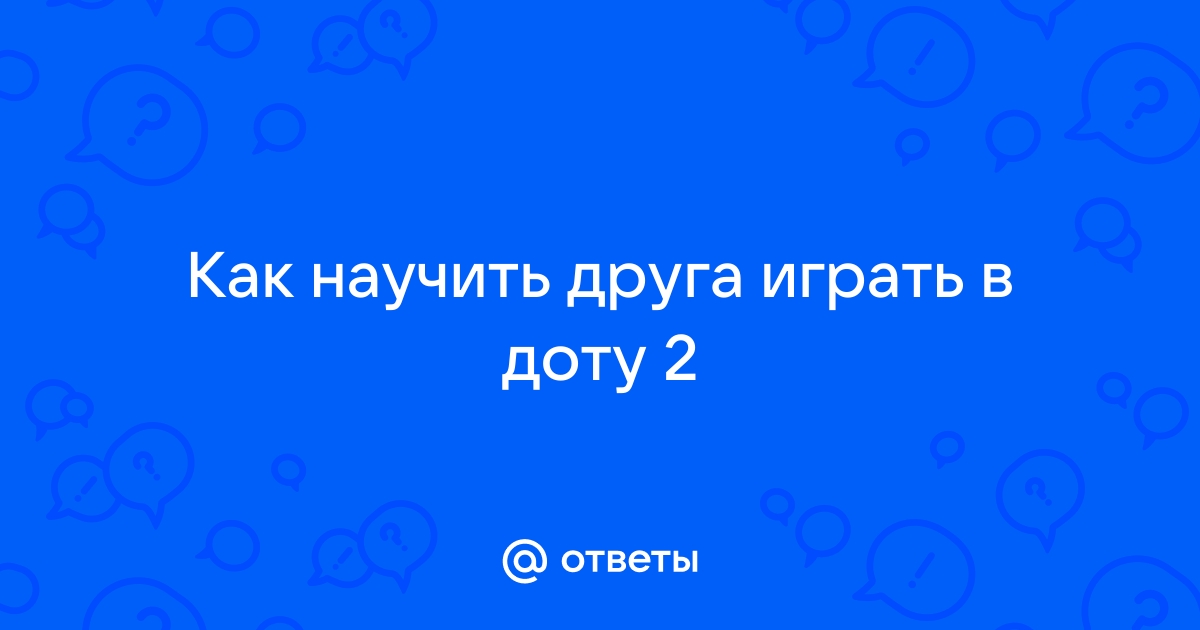 Как научить друга играть в доту 2

@ ответы